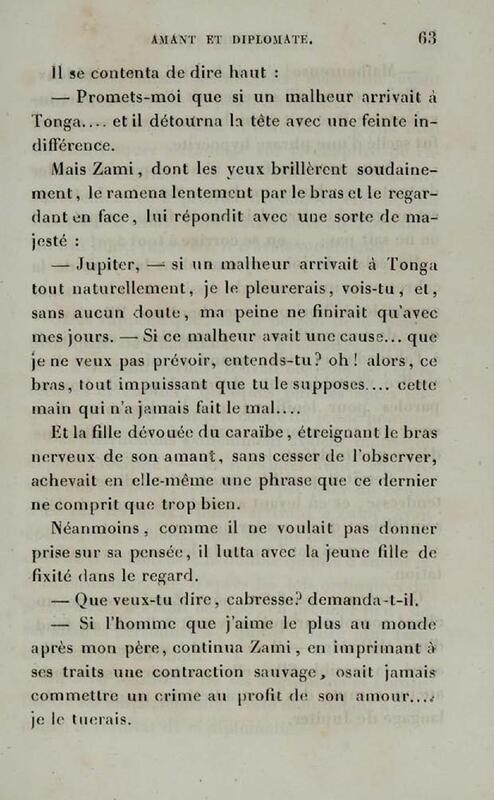 AMANT ET DIPLOMATE. 63

Il se contenta de dire haut :

— Promets-moi que si un malheur arrivait à Tonga.... et il détourna la tête avec une feinte indifférence.

Mais Zami, dont les yeux brillèrent soudainement, le ramena lentement par le bras et le regardant en face, lui répondit avec une sorte de majesté :

— Jupiter, — si un malheur arrivait à Tonga tout naturellement, je le pleurerais, vois-tu, et, sans aucun doute, ma peine ne finirait qu'avec mes jours. — Si ce malheur avait une cause... que je ne veux pas prévoir, entends-tu? oh! alors, ce bras, tout impuissant que tu le supposes.... cette main qui n'a jamais fait le mal....

Et la fille dévouée du caraïbe, étreignant le bras nerveux de son amant, sans cesser de l'observer, achevait en elle-même une phrase que ce dernier ne comprit que trop bien.

Néanmoins, comme il ne voulait pas donner prise sur sa pensée, il lutta avec la jeune fille de fixité dans le regard.

— Que veux-tu dire, cabresse? demanda-t-il.

— Si l'homme que j'aime le plus au monde après mon père, continua Zami, en imprimant à ses traits une contraction sauvage, osait jamais commettre un crime au profit de son amour.... je le tuerais.